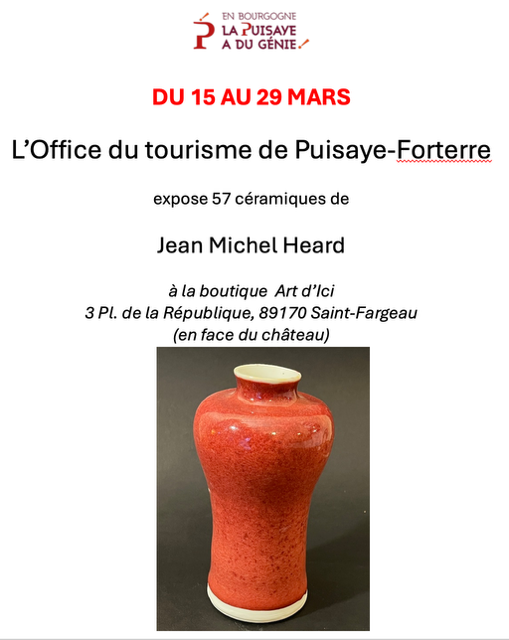 EN BOURGOGNE
LA PUISAYE
A DU GÉNIE

DU 15 AU 29 MARS

L'Office du tourisme de Puisaye-Forterre

expose 57 céramiques de

Jean Michel Heard

à la boutique Art d'Ici
3 Pl. de la République, 89170 Saint-Fargeau
(en face du château)